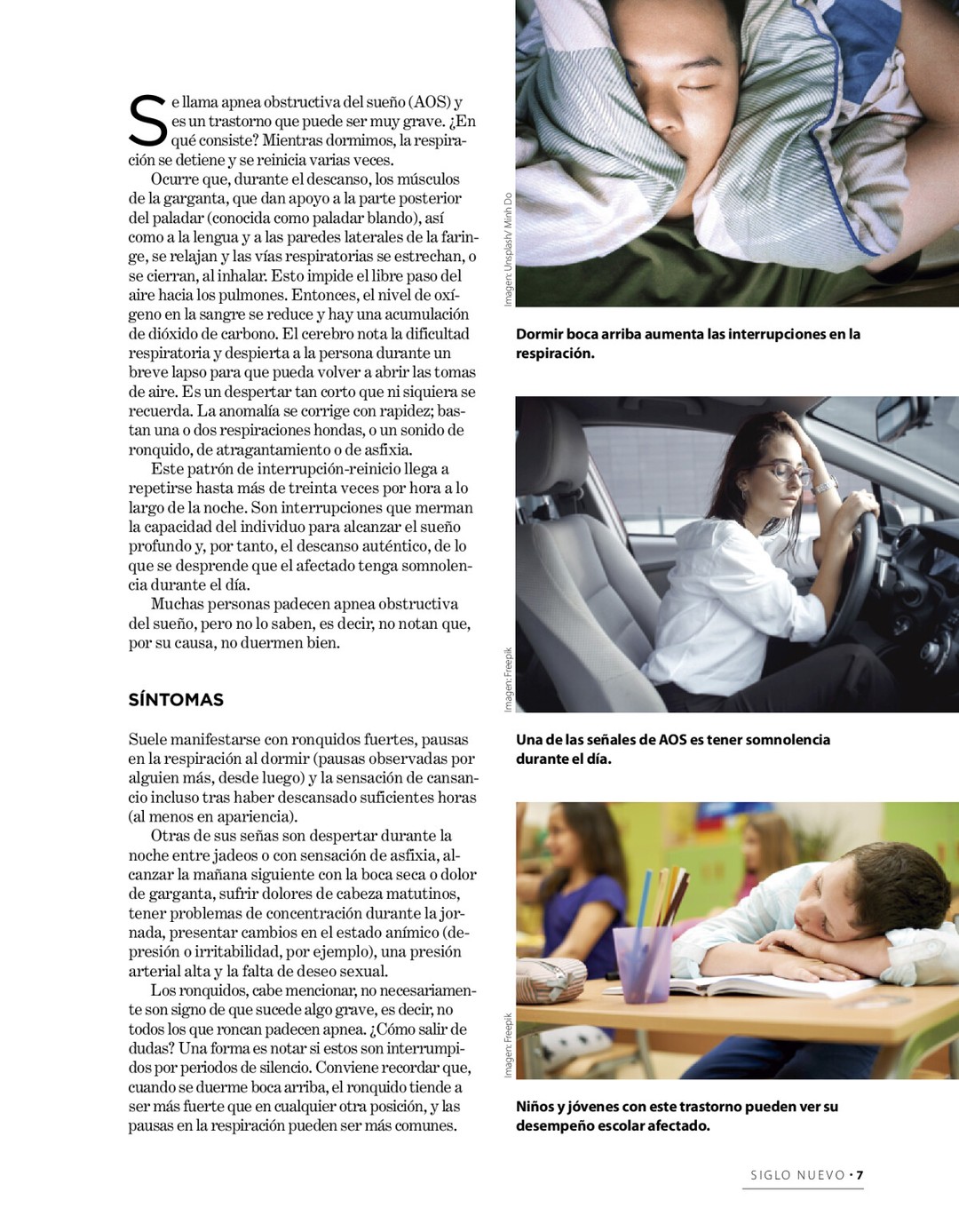 Se llama apnea obstructiva del sueño (AOS) y es un trastorno que puede ser muy grave. ¿En qué consiste? Mientras dormimos, la respiración se detiene y se reinicia varias veces.

Ocurre que, durante el descanso, los músculos de la garganta, que dan apoyo a la parte posterior del paladar (conocida como paladar blando), así como a la lengua y a las paredes laterales de la faringe, se relajan y las vías respiratorias se estrechan, o se cierran, al inhalar. Esto impide el libre paso del aire hacia los pulmones. Entonces, el nivel de oxígeno en la sangre se reduce y hay una acumulación de dióxido de carbono. El cerebro nota la dificultad respiratoria y despierta a la persona durante un breve lapso para que pueda volver a abrir las tomas de aire. Es un despertar tan corto que ni siquiera se recuerda. La anomalía se corrige con rapidez; bastan una o dos respiraciones hondas, o un sonido de ronquido, de atragantamiento o de asfixia.

Este patrón de interrupción-reinicio llega a repetirse hasta más de treinta veces por hora a lo largo de la noche. Son interrupciones que merman la capacidad del individuo para alcanzar el sueño profundo y, por tanto, el descanso auténtico, de lo que se desprende que el afectado tenga somnolencia durante el día.

Muchas personas padecen apnea obstructiva del sueño, pero no lo saben, es decir, no notan que, por su causa, no duermen bien.

SÍNTOMAS

Suele manifestarse con ronquidos fuertes, pausas en la respiración al dormir (pausas observadas por alguien más, desde luego) y la sensación de cansancio incluso tras haber descansado suficientes horas (al menos en apariencia).

Otras de sus señas son despertar durante la noche entre jadeos o con sensación de asfixia, alcanzar la mañana siguiente con la boca seca o dolor de garganta, sufrir dolores de cabeza matutinos, tener problemas de concentración durante la jornada, presentar cambios en el estado anímico (depresión o irritabilidad, por ejemplo), una presión arterial alta y la falta de deseo sexual.

Los ronquidos, cabe mencionar, no necesariamente son signo de que sucede algo grave, es decir, no todos los que roncan padecen apnea. ¿Cómo salir de dudas? Una forma es notar si estos son interrumpidos por periodos de silencio. Conviene recordar que, cuando se duerme boca arriba, el ronquido tiende a ser más fuerte que en cualquier otra posición, y las pausas en la respiración pueden ser más comunes.

Imagen: Unsplash/ Minh Do

Dormir boca arriba aumenta las interrupciones en la respiración.

Imagen: Freepik

Una de las señales de AOS es tener somnolencia durante el día.

Imagen: Freepik

Niños y jóvenes con este trastorno pueden ver su desempeño escolar afectado.

SIGLO NUEVO • 7